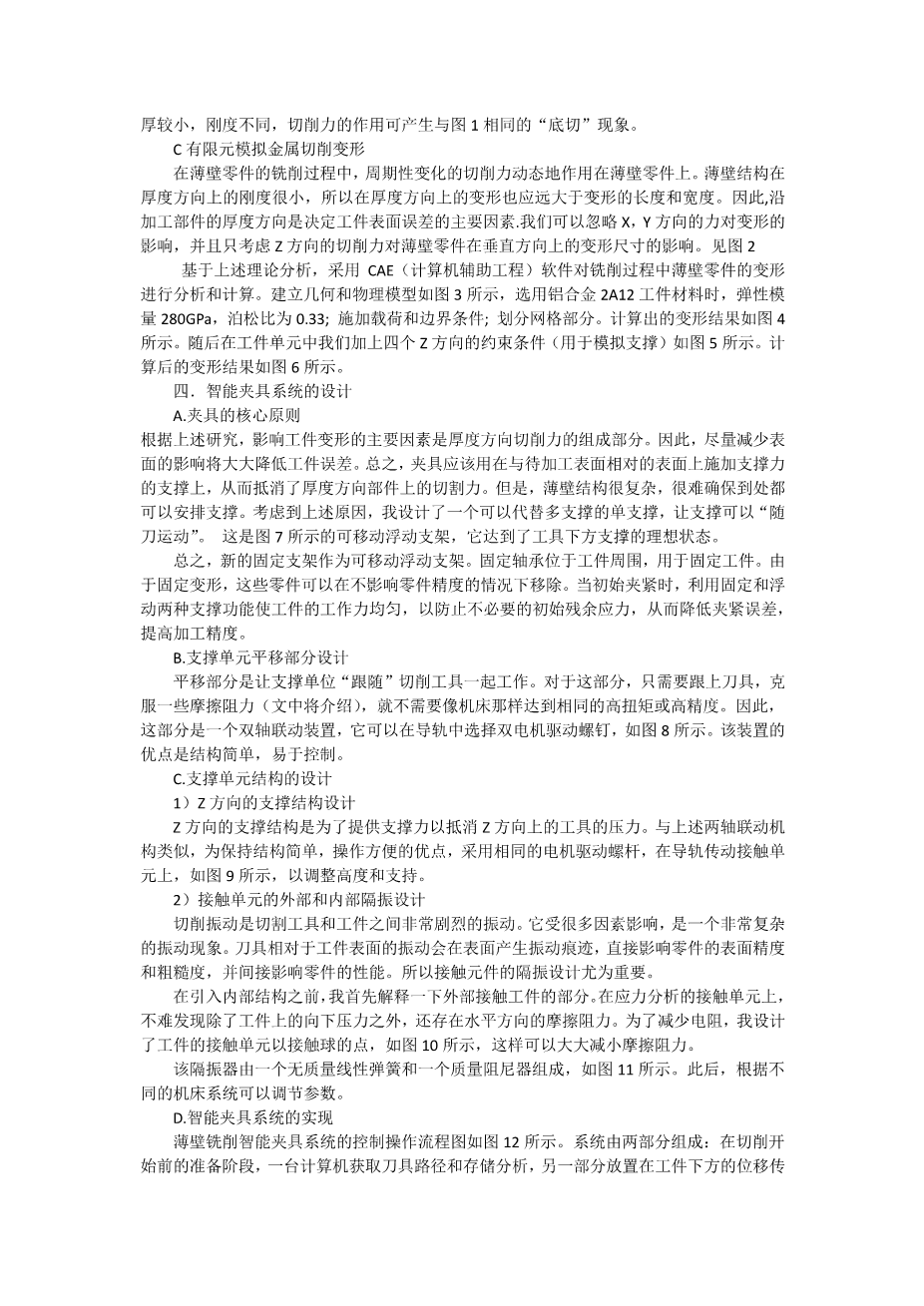 厚较小，刚度不同，切削力的作用可产生与图 1 相同的“底切”现象。

C 有限元模拟金属切削变形

在薄壁零件的铣削过程中，周期性变化的切削力动态地作用在薄壁零件上。薄壁结构在厚度方向上的刚度很小，所以在厚度方向上的变形也应远大于变形的长度和宽度。因此,沿加工部件的厚度方向是决定工件表面误差的主要因素.我们可以忽略 X，Y 方向的力对变形的影响，并且只考虑 Z 方向的切削力对薄壁零件在垂直方向上的变形尺寸的影响。见图 2

基于上述理论分析，采用 CAE（计算机辅助工程）软件对铣削过程中薄壁零件的变形进行分析和计算。建立几何和物理模型如图 3 所示，选用铝合金 2A12 工件材料时，弹性模量 280GPa，泊松比为 0.33; 施加载荷和边界条件; 划分网格部分。计算出的变形结果如图 4 所示。随后在工件单元中我们加上四个 Z 方向的约束条件（用于模拟支撑）如图 5 所示。计算后的变形结果如图 6 所示。

四．智能夹具系统的设计

A.夹具的核心原则

根据上述研究，影响工件变形的主要因素是厚度方向切削力的组成部分。因此，尽量减少表面的影响将大大降低工件误差。总之，夹具应该用在与待加工表面相对的表面上施加支撑力的支撑上，从而抵消了厚度方向部件上的切割力。但是，薄壁结构很复杂，很难确保到处都可以安排支撑。考虑到上述原因，我设计了一个可以代替多支撑的单支撑，让支撑可以“随刀运动”。 这是图 7 所示的可移动浮动支架，它达到了工具下方支撑的理想状态。

总之，新的固定支架作为可移动浮动支架。固定轴承位于工件周围，用于固定工件。由于固定变形，这些零件可以在不影响零件精度的情况下移除。当初始夹紧时，利用固定和浮动两种支撑功能使工件的工作力均匀，以防止不必要的初始残余应力，从而降低夹紧误差，提高加工精度。

B.支撑单元平移部分设计

平移部分是让支撑单位“跟随”切削工具一起工作。对于这部分，只需要跟上刀具，克服一些摩擦阻力（文中将介绍），就不需要像机床那样达到相同的高扭矩或高精度。因此，这部分是一个双轴联动装置，它可以在导轨中选择双电机驱动螺钉，如图 8 所示。该装置的优点是结构简单，易于控制。

C.支撑单元结构的设计

1）Z 方向的支撑结构设计

Z 方向的支撑结构是为了提供支撑力以抵消 Z 方向上的工具的压力。与上述两轴联动机构类似，为保持结构简单，操作方便的优点，采用相同的电机驱动螺杆，在导轨传动接触单元上，如图 9 所示，以调整高度和支持。

2）接触单元的外部和内部隔振设计

切削振动是切割工具和工件之间非常剧烈的振动。它受很多因素影响，是一个非常复杂的振动现象。刀具相对于工件表面的振动会在表面产生振动痕迹，直接影响零件的表面精度和粗糙度，并间接影响零件的性能。所以接触元件的隔振设计尤为重要。

在引入内部结构之前，我首先解释一下外部接触工件的部分。在应力分析的接触单元上，不难发现除了工件上的向下压力之外，还存在水平方向的摩擦阻力。为了减少电阻，我设计了工件的接触单元以接触球的点，如图 10 所示，这样可以大大减小摩擦阻力。

该隔振器由一个无质量线性弹簧和一个质量阻尼器组成，如图 11 所示。此后，根据不同的机床系统可以调节参数。

D.智能夹具系统的实现

薄壁铣削智能夹具系统的控制操作流程图如图 12 所示。系统由两部分组成：在切削开始前的准备阶段，一台计算机获取刀具路径和存储分析，另一部分放置在工件下方的位移传